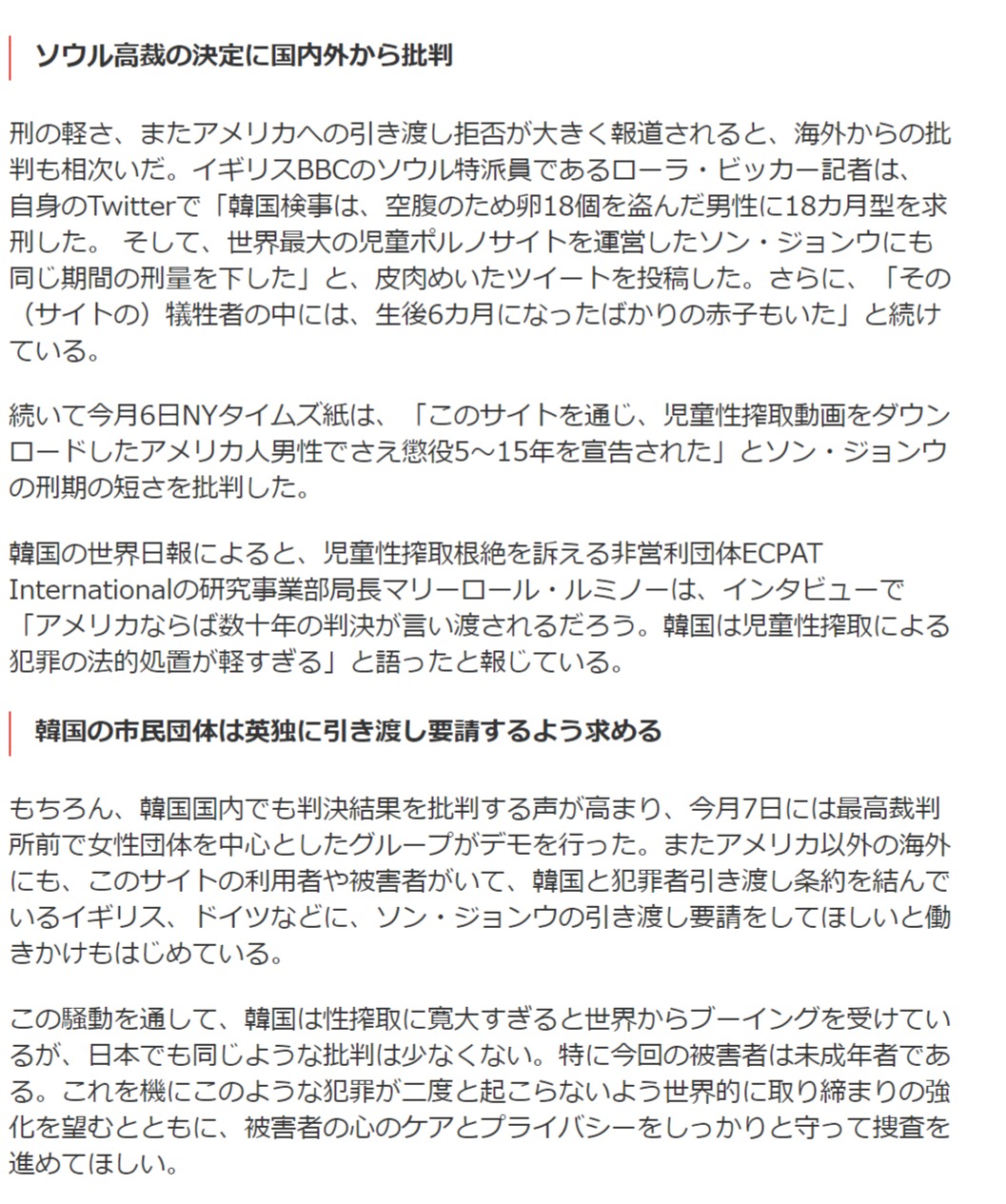 ソウル高裁の決定に国内外から批判

刑の軽さ、またアメリカへの引き渡し拒否が大きく報道されると、海外からの批判も相次いだ。イギリスBBCのソウル特派員であるローラ・ビッカー記者は、自身のTwitterで「韓国検事は、空腹のため卵18個を盗んだ男性に18カ月型を求刑した。 そして、世界最大の児童ポルノサイトを運営したソン・ジョンウにも同じ期間の刑量を下した」と、皮肉めいたツイートを投稿した。さらに、「その（サイトの）犠牲者の中には、生後6カ月になったばかりの赤子もいた」と続けている。

続いて今月6日NYタイムズ紙は、「このサイトを通じ、児童性搾取動画をダウンロードしたアメリカ人男性でさえ懲役5～15年を宣告された」とソン・ジョンウの刑期の短さを批判した。

韓国の世界日報によると、児童性搾取根絶を訴える非営利団体ECPAT Internationalの研究事業部局長マリーロール・ルミノーは、インタビューで「アメリカならば数十年の判決が言い渡されるだろう。韓国は児童性搾取による犯罪の法的処置が軽すぎる」と語ったと報じている。

韓国の市民団体は英独に引き渡し要請するよう求める

もちろん、韓国国内でも判決結果を批判する声が高まり、今月7日には最高裁判所前で女性団体を中心としたグループがデモを行った。またアメリカ以外の海外にも、このサイトの利用者や被害者がいて、韓国と犯罪者引き渡し条約を結んでいるイギリス、ドイツなどに、ソン・ジョンウの引き渡し要請をしてほしいと働きかけもはじめている。

この騒動を通して、韓国は性搾取に寛大すぎると世界からブーイングを受けているが、日本でも同じような批判は少なくない。特に今回の被害者は未成年者である。これを機にこのような犯罪が二度と起こらないよう世界的に取り締まりの強化を望むとともに、被害者の心のケアとプライバシーをしっかりと守って捜査を進めてほしい。